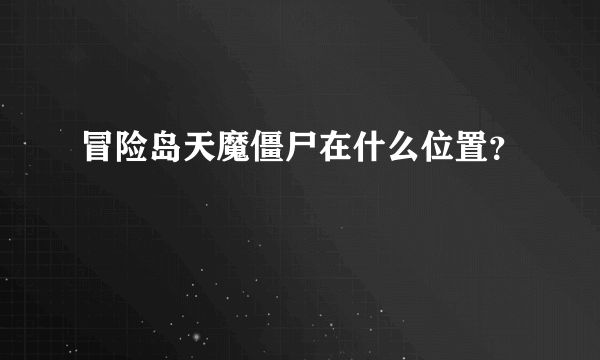 冒险岛天魔僵尸在什么位置?